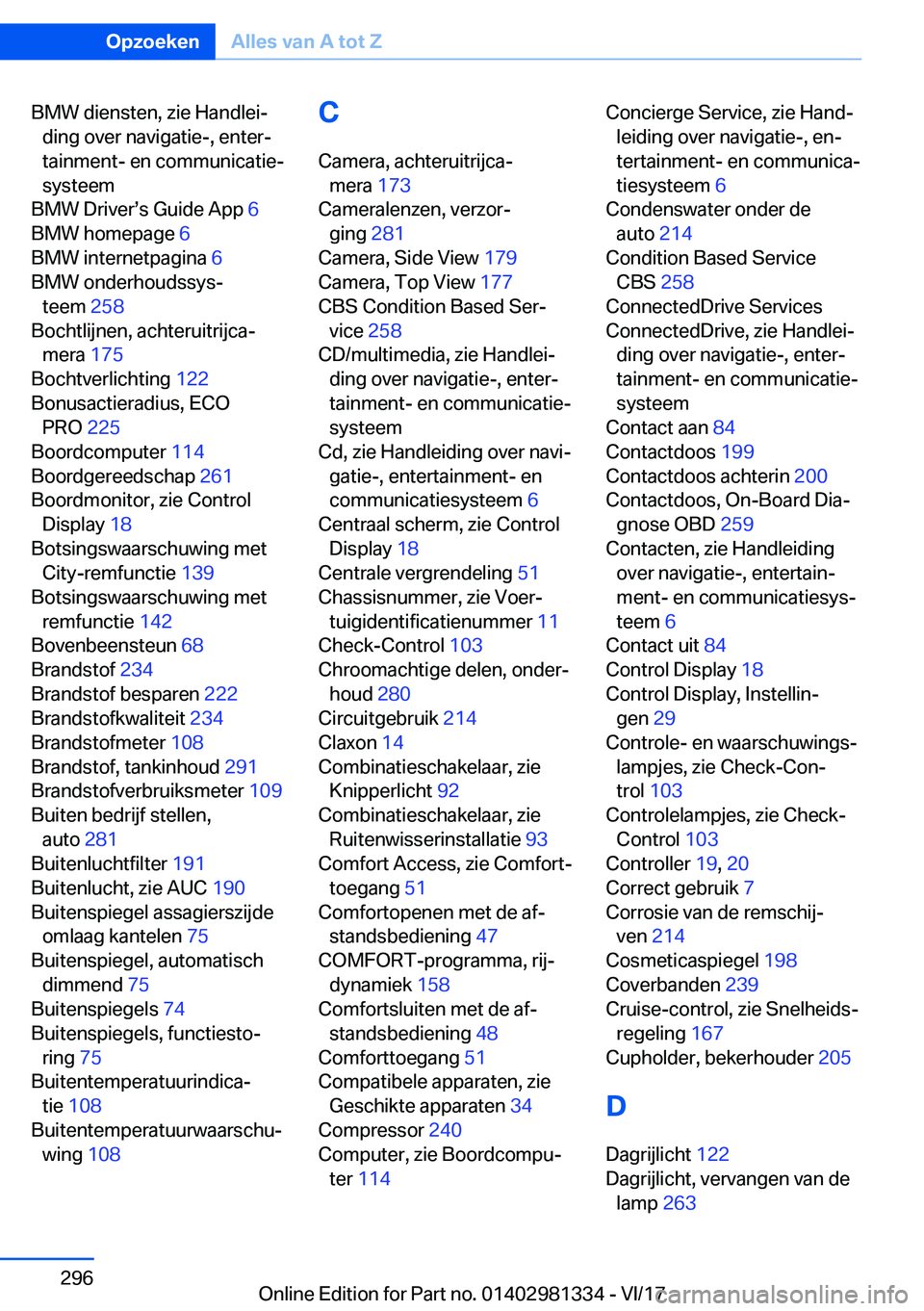 Opzoeken Alles van A tot Z

BMW diensten, zie Handleiding over navigatie-, entertainment- en communicatiesysteem
BMW Driver's Guide App 6
BMW homepage 6
BMW internetpagina 6
BMW onderhoudssysteem 258
Bochtlijnen, achteruitrijcamera 175
Bochtverlichting 122
Bonusactieradius, ECO PRO 225
Boordcomputer 114
Boordgereedschap 261
Boordmonitor, zie Control Display 18
Botsingswaarschuwing met City-remfunctie 139
Botsingswaarschuwing met remfunctie 142
Bovenbeensteun 68
Brandstof 234
Brandstof besparen 222
Brandstofkwaliteit 234
Brandstofmeter 108
Brandstof, tankinhoud 291
Brandstofverbruiksmeter 109
Buiten bedrijf stellen, auto 281
Buitenluchtfilter 191
Buitenlucht, zie AUC 190
Buitenspiegel assagierszijde omlaag kantelen 75
Buitenspiegel, automatisch dimmend 75
Buitenspiegels 74
Buitenspiegels, functiestoring 75
Buitentemperatuurindicatie 108
Buitentemperatuurwaarschuwing 108

C

Camera, achteruitrijcamera 173
Cameralenzen, verzorging 281
Camera, Side View 179
Camera, Top View 177
CBS Condition Based Service 258
CD/multimedia, zie Handleiding over navigatie-, entertainment- en communicatiesysteem
Cd, zie Handleiding over navigatie-, entertainment- en communicatiesysteem 6
Centraal scherm, zie Control Display 18
Centrale vergrendeling 51
Chassisnummer, zie Voertuigidentificatienummer 11
Check-Control 103
Chroomachtige delen, onderhoud 280
Circuitgebruik 214
Claxon 14
Combinatieschakelaar, zie Knipperlicht 92
Combinatieschakelaar, zie Ruitenwisserinstallatie 93
Comfort Access, zie Comforttoegang 51
Comfortopenen met de afstandsbediening 47
COMFORT-programma, rijdynamiek 158
Comfortsluiten met de afstandsbediening 48
Comforttoegang 51
Compatibele apparaten, zie Geschikte apparaten 34
Compressor 240
Computer, zie Boordcomputer 114

Concierge Service, zie Handleiding over navigatie-, entertainment- en communicatiesysteem 6
Condenswater onder de auto 214
Condition Based Service CBS 258
ConnectedDrive Services
ConnectedDrive, zie Handleiding over navigatie-, entertainment- en communicatiesysteem
Contact aan 84
Contactdoos 199
Contactdoos achterin 200
Contactdoos, On-Board Diagnose OBD 259
Contacten, zie Handleiding over navigatie-, entertainment- en communicatiesysteem 6
Contact uit 84
Control Display 18
Control Display, Instellingen 29
Controle- en waarschuwingslampjes, zie Check-Control 103
Controlelampjes, zie Check-Control 103
Controller 19, 20
Correct gebruik 7
Corrosie van de remschijven 214
Cosmeticaspiegel 198
Coverbanden 239
Cruise-control, zie Snelheidsregeling 167
Cupholder, bekerhouder 205

D

Dagrijlicht 122
Dagrijlicht, vervangen van de lamp 263

296

Online Edition for Part no. 01402981334 - VI/17
carmanualsonline.info